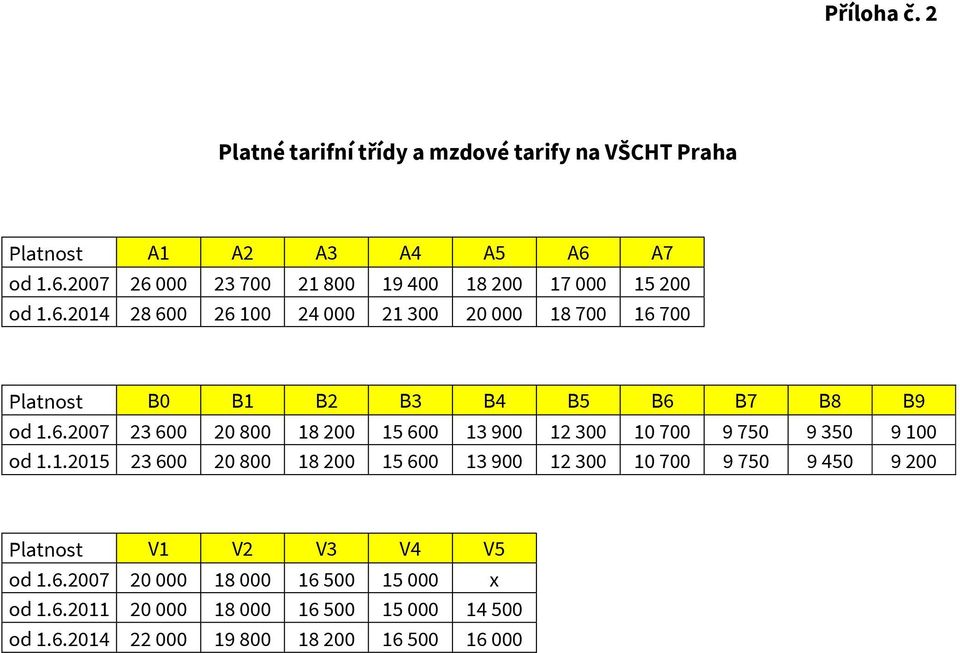 Příloha č. 2

Platné tarifní třídy a mzdové tarify na VŠCHT Praha

| Platnost | A1 | A2 | A3 | A4 | A5 | A6 | A7 |
|---|---|---|---|---|---|---|---|
| od 1.6.2007 | 26 000 | 23 700 | 21 800 | 19 400 | 18 200 | 17 000 | 15 200 |
| od 1.6.2014 | 28 600 | 26 100 | 24 000 | 21 300 | 20 000 | 18 700 | 16 700 |

| Platnost | B0 | B1 | B2 | B3 | B4 | B5 | B6 | B7 | B8 | B9 |
|---|---|---|---|---|---|---|---|---|---|---|
| od 1.6.2007 | 23 600 | 20 800 | 18 200 | 15 600 | 13 900 | 12 300 | 10 700 | 9 750 | 9 350 | 9 100 |
| od 1.1.2015 | 23 600 | 20 800 | 18 200 | 15 600 | 13 900 | 12 300 | 10 700 | 9 750 | 9 450 | 9 200 |

| Platnost | V1 | V2 | V3 | V4 | V5 |
|---|---|---|---|---|---|
| od 1.6.2007 | 20 000 | 18 000 | 16 500 | 15 000 | x |
| od 1.6.2011 | 20 000 | 18 000 | 16 500 | 15 000 | 14 500 |
| od 1.6.2014 | 22 000 | 19 800 | 18 200 | 16 500 | 16 000 |